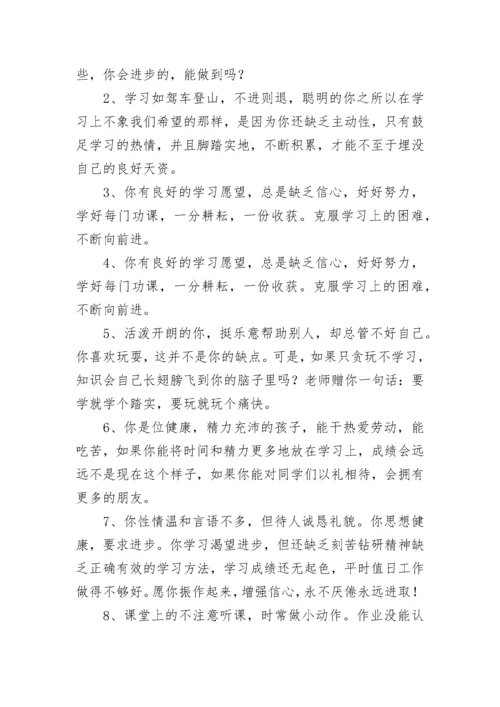 些，你会进步的，能做到吗？

2、学习如驾车登山，不进则退，聪明的你之所以在学习上不象我们希望的那样，是因为你还缺乏主动性，只有鼓足学习的热情，并且脚踏实地，不断积累，才能不至于埋没自己的良好天资。

3、你有良好的学习愿望，总是缺乏信心，好好努力，学好每门功课，一分耕耘，一份收获。克服学习上的困难，不断向前进。

4、你有良好的学习愿望，总是缺乏信心，好好努力，学好每门功课，一分耕耘，一份收获。克服学习上的困难，不断向前进。

5、活泼开朗的你，挺乐意帮助别人，却总管不好自己。你喜欢玩耍，这并不是你的缺点。可是，如果只贪玩不学习，知识会自己长翅膀飞到你的脑子里吗？老师赠你一句话：要学就学个踏实，要玩就玩个痛快。

6、你是位健康，精力充沛的孩子，能干热爱劳动，能吃苦，如果你能将时间和精力更多地放在学习上，成绩会远远不是现在这个样子，如果你能对同学们以礼相待，会拥有更多的朋友。

7、你性情温和言语不多，但待人诚恳礼貌。你思想健康，要求进步。你学习渴望进步，但还缺乏刻苦钻研精神缺乏正确有效的学习方法，学习成绩还无起色，平时值日工作做得不够好。愿你振作起来，增强信心，永不厌倦永远进取！

8、课堂上的不注意听课，时常做小动作。作业没能认